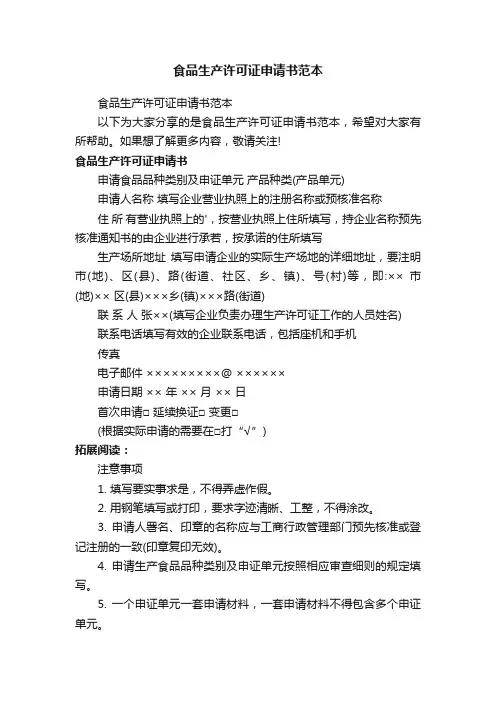 食品生产许可证申请书范本

食品生产许可证申请书范本

以下为大家分享的是食品生产许可证申请书范本，希望对大家有所帮助。如果想了解更多内容，敬请关注!

食品生产许可证申请书

申请食品品种类别及申证单元 产品种类(产品单元)

申请人名称 填写企业营业执照上的注册名称或预核准名称

住 所 有营业执照上的'，按营业执照上住所填写，持企业名称预先核准通知书的由企业进行承若，按承诺的住所填写

生产场所地址 填写申请企业的实际生产场地的详细地址，要注明市(地)、区(县)、路(街道、社区、乡、镇)、号(村)等，即:×× 市(地)×× 区(县)×××乡(镇)×××路(街道)

联 系 人 张××(填写企业负责办理生产许可证工作的人员姓名)

联系电话填写有效的企业联系电话，包括座机和手机

传真

电子邮件 ×××××××××@ ××××××

申请日期 ×× 年 ×× 月 ×× 日

首次申请□ 延续换证□ 变更□

(根据实际申请的需要在□打“√”)

拓展阅读：

注意事项

1. 填写要实事求是，不得弄虚作假。

2. 用钢笔填写或打印，要求字迹清晰、工整，不得涂改。

3. 申请人署名、印章的名称应与工商行政管理部门预先核准或登记注册的一致(印章复印无效)。

4. 申请生产食品品种类别及申证单元按照相应审查细则的规定填写。

5. 一个申证单元一套申请材料，一套申请材料不得包含多个申证单元。